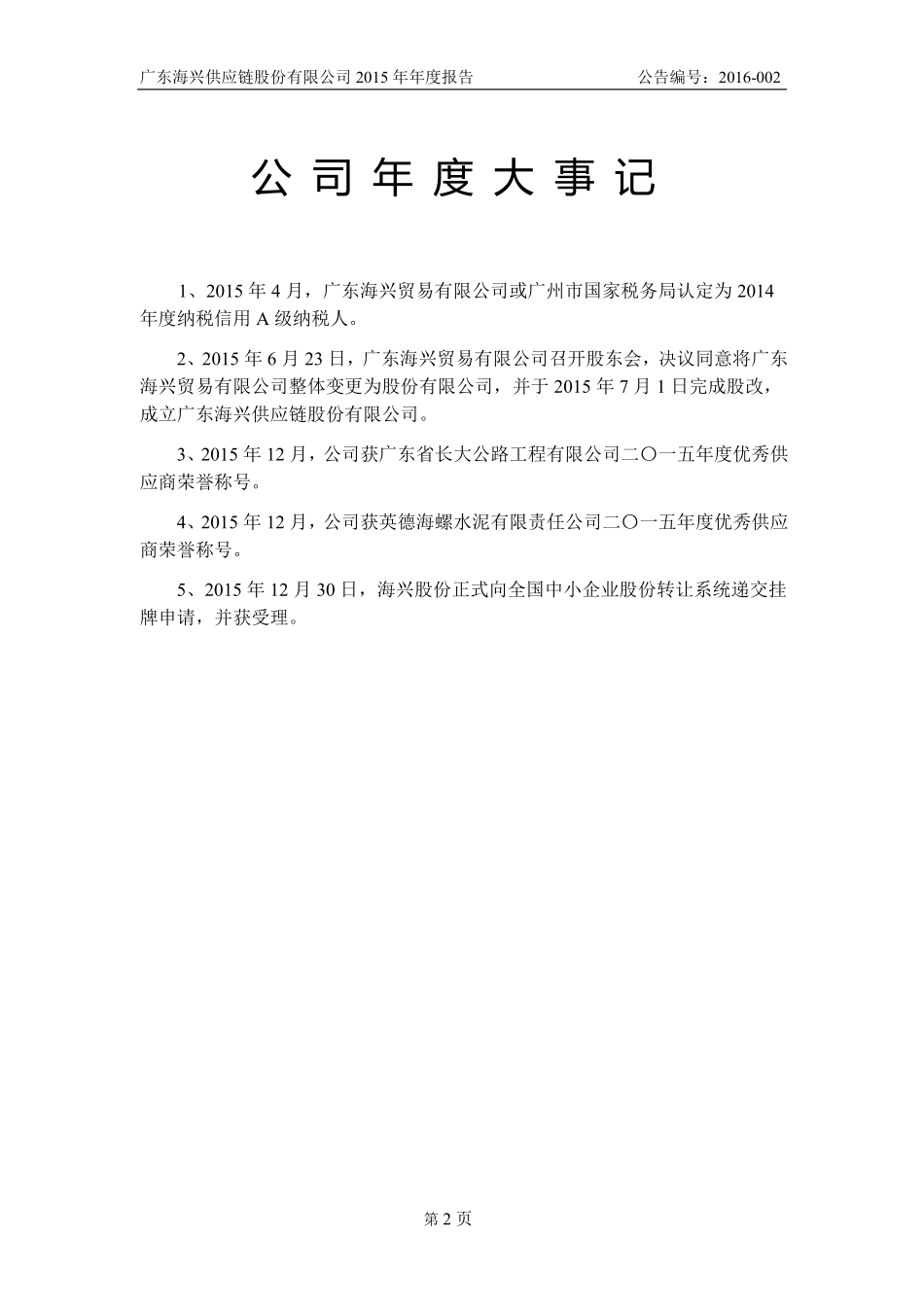 广东海兴供应链股份有限公司 2015 年年度报告

公告编号：2016-002

公司年度大事记

1、2015 年 4 月，广东海兴贸易有限公司或广州市国家税务局认定为 2014 年度纳税信用 A 级纳税人。

2、2015 年 6 月 23 日，广东海兴贸易有限公司召开股东会，决议同意将广东海兴贸易有限公司整体变更为股份有限公司，并于 2015 年 7 月 1 日完成股改，成立广东海兴供应链股份有限公司。

3、2015 年 12 月，公司获广东省长大公路工程有限公司二〇一五年度优秀供应商荣誉称号。

4、2015 年 12 月，公司获英德海螺水泥有限责任公司二〇一五年度优秀供应商荣誉称号。

5、2015 年 12 月 30 日，海兴股份正式向全国中小企业股份转让系统递交挂牌申请，并获受理。

第 2 页